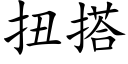 扭搭